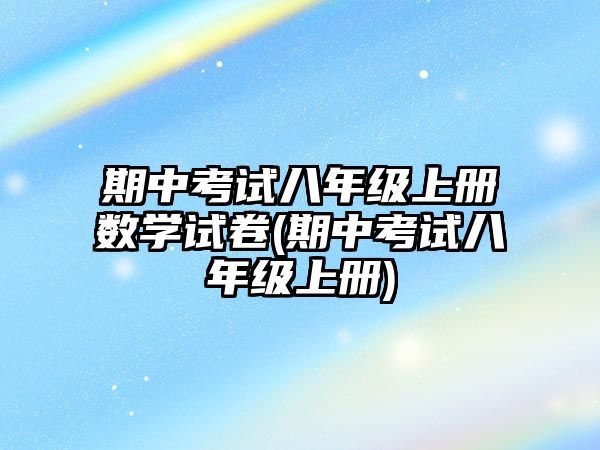 期中考试八年级上册数学试卷(期中考试八年级上册)